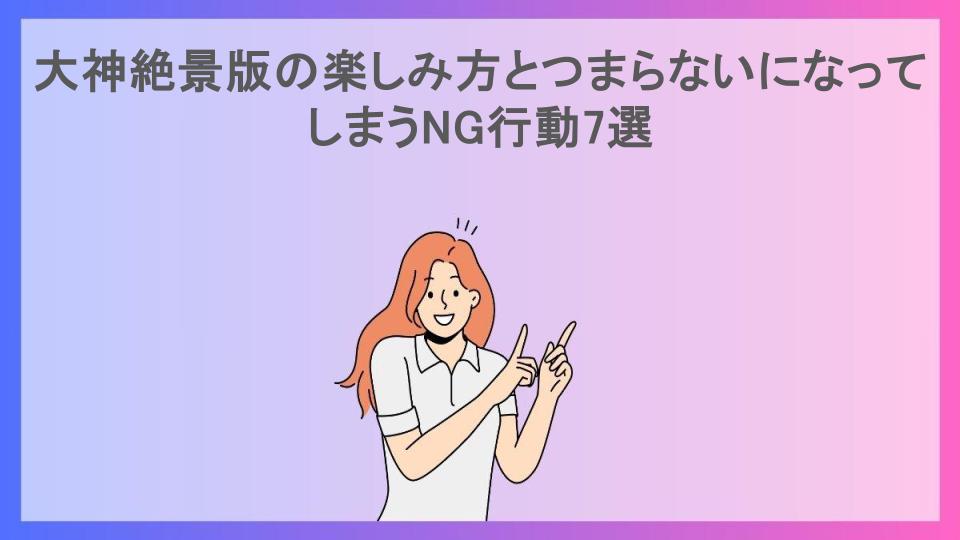 大神絶景版の楽しみ方とつまらないになってしまうNG行動7選